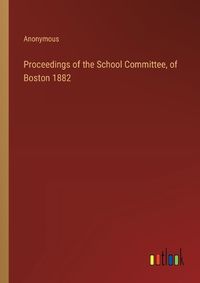 Anonymous

Proceedings of the School Committee, of Boston 1882

outlook